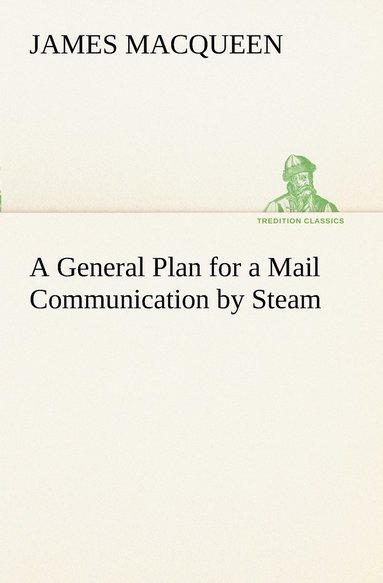 JAMES MACQUEEN

TREDITION CLASSICS

A General Plan for a Mail Communication by Steam